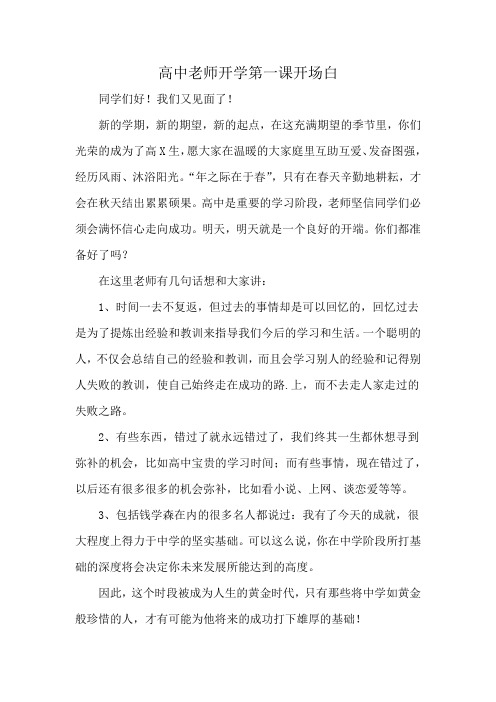 高中老师开学第一课开场白

同学们好！我们又见面了！

新的学期，新的期望，新的起点，在这充满期望的季节里，你们光荣的成为了高X生，愿大家在温暖的大家庭里互助互爱、发奋图强，经历风雨、沐浴阳光。“年之际在于春”，只有在春天辛勤地耕耘，才会在秋天结出累累硕果。高中是重要的学习阶段，老师坚信同学们必须会满怀信心走向成功。明天，明天就是一个良好的开端。你们都准备好了吗？

在这里老师有几句话想和大家讲：

1、时间一去不复返，但过去的事情却是可以回忆的，回忆过去是为了提炼出经验和教训来指导我们今后的学习和生活。一个聪明的人，不仅会总结自己的经验和教训，而且会学习别人的经验和记得别人失败的教训，使自己始终走在成功的路.上，而不去走人家走过的失败之路。

2、有些东西，错过了就永远错过了，我们终其一生都休想寻到弥补的机会，比如高中宝贵的学习时间；而有些事情，现在错过了，以后还有很多很多的机会弥补，比如看小说、上网、谈恋爱等等。

3、包括钱学森在内的很多名人都说过：我有了今天的成就，很大程度上得力于中学的坚实基础。可以这么说，你在中学阶段所打基础的深度将会决定你未来发展所能达到的高度。

因此，这个时段被成为人生的黄金时代，只有那些将中学如黄金般珍惜的人，才有可能为他将来的成功打下雄厚的基础！